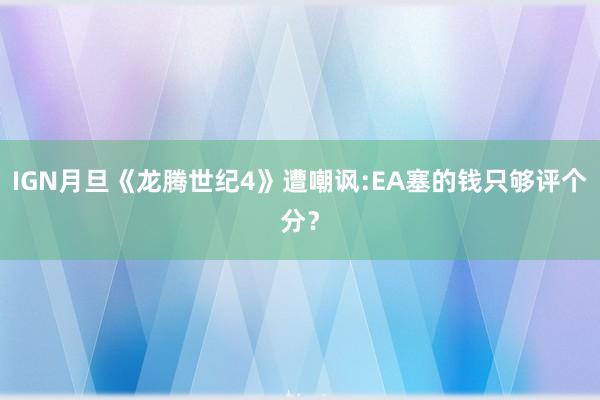 IGN月旦《龙腾世纪4》遭嘲讽:EA塞的钱只够评个分?